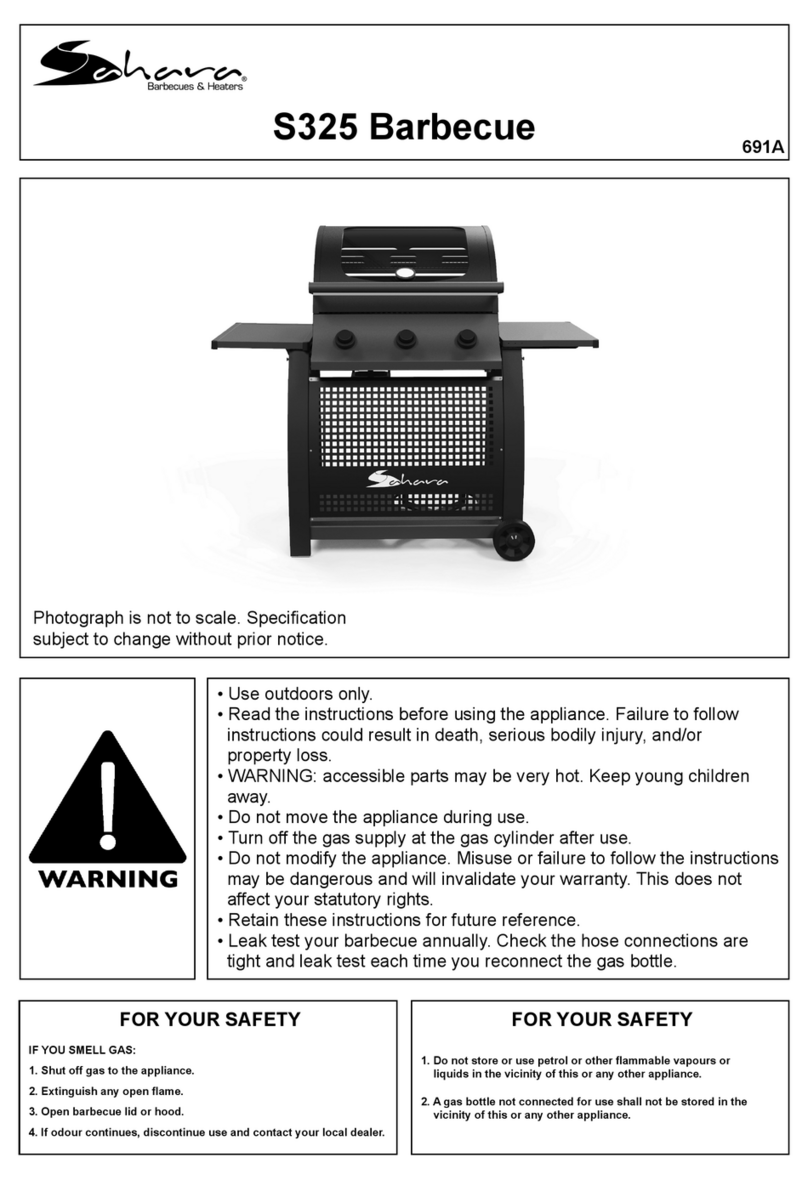 Sahara®
Barbecues & Heaters

S325 Barbecue

691A

Sahara

Photograph is not to scale. Specification subject to change without prior notice.

WARNING

• Use outdoors only.
• Read the instructions before using the appliance. Failure to follow instructions could result in death, serious bodily injury, and/or property loss.
• WARNING: accessible parts may be very hot. Keep young children away.
• Do not move the appliance during use.
• Turn off the gas supply at the gas cylinder after use.
• Do not modify the appliance. Misuse or failure to follow the instructions may be dangerous and will invalidate your warranty. This does not affect your statutory rights.
• Retain these instructions for future reference.
• Leak test your barbecue annually. Check the hose connections are tight and leak test each time you reconnect the gas bottle.

FOR YOUR SAFETY

IF YOU SMELL GAS:
1. Shut off gas to the appliance.
2. Extinguish any open flame.
3. Open barbecue lid or hood.
4. If odour continues, discontinue use and contact your local dealer.

FOR YOUR SAFETY

1. Do not store or use petrol or other flammable vapours or liquids in the vicinity of this or any other appliance.

2. A gas bottle not connected for use shall not be stored in the vicinity of this or any other appliance.